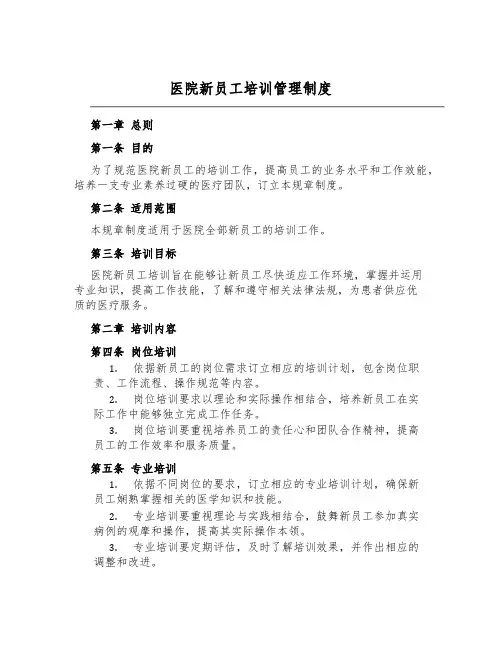 医院新员工培训管理制度

第一章 总则

第一条 目的

为了规范医院新员工的培训工作，提高员工的业务水平和工作效能，培养一支专业素养过硬的医疗团队，订立本规章制度。

第二条 适用范围

本规章制度适用于医院全部新员工的培训工作。

第三条 培训目标

医院新员工培训旨在能够让新员工尽快适应工作环境，掌握并运用专业知识，提高工作技能，了解和遵守相关法律法规，为患者供应优质的医疗服务。

第二章 培训内容

第四条 岗位培训

1. 依据新员工的岗位需求订立相应的培训计划，包含岗位职责、工作流程、操作规范等内容。

2. 岗位培训要求以理论和实际操作相结合，培养新员工在实际工作中能够独立完成工作任务。

3. 岗位培训要重视培养员工的责任心和团队合作精神，提高员工的工作效率和服务质量。

第五条 专业培训

1. 依据不同岗位的要求，订立相应的专业培训计划，确保新员工娴熟掌握相关的医学知识和技能。

2. 专业培训要重视理论与实践相结合，鼓舞新员工参加真实病例的观摩和操作，提高其实际操作本领。

3. 专业培训要定期评估，及时了解培训效果，并作出相应的调整和改进。